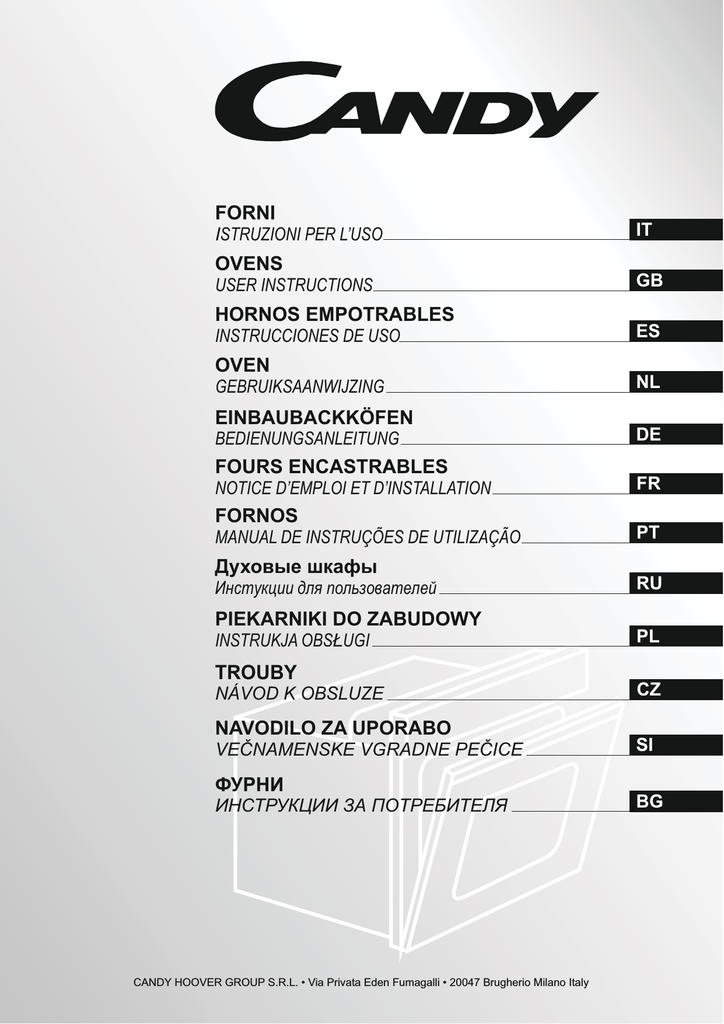 CANDY

FORNI
ISTRUZIONI PER L'USO IT

OVENS
USER INSTRUCTIONS GB

HORNOS EMPOTRABLES
INSTRUCCIONES DE USO ES

OVEN
GEBRUIKSAANWIJZING NL

EINBAUBACKKÖFEN
BEDIENUNGSANLEITUNG DE

FOURS ENCASTRABLES
NOTICE D'EMPLOI ET D'INSTALLATION FR

FORNOS
MANUAL DE INSTRUÇÕES DE UTILIZAÇÃO PT

Духовые шкафы
Инстукции для пользователей RU

PIEKARNIKI DO ZABUDOWY
INSTRUKJA OBSŁUGI PL

TROUBY
NÁVOD K OBSLUZE CZ

NAVODILO ZA UPORABO
VEČNAMENSKE VGRADNE PEČICE SI

ФУРНИ
ИНСТРУКЦИИ ЗА ПОТРЕБИТЕЛЯ BG

CANDY HOOVER GROUP S.R.L. • Via Privata Eden Fumagalli • 20047 Brugherio Milano Italy